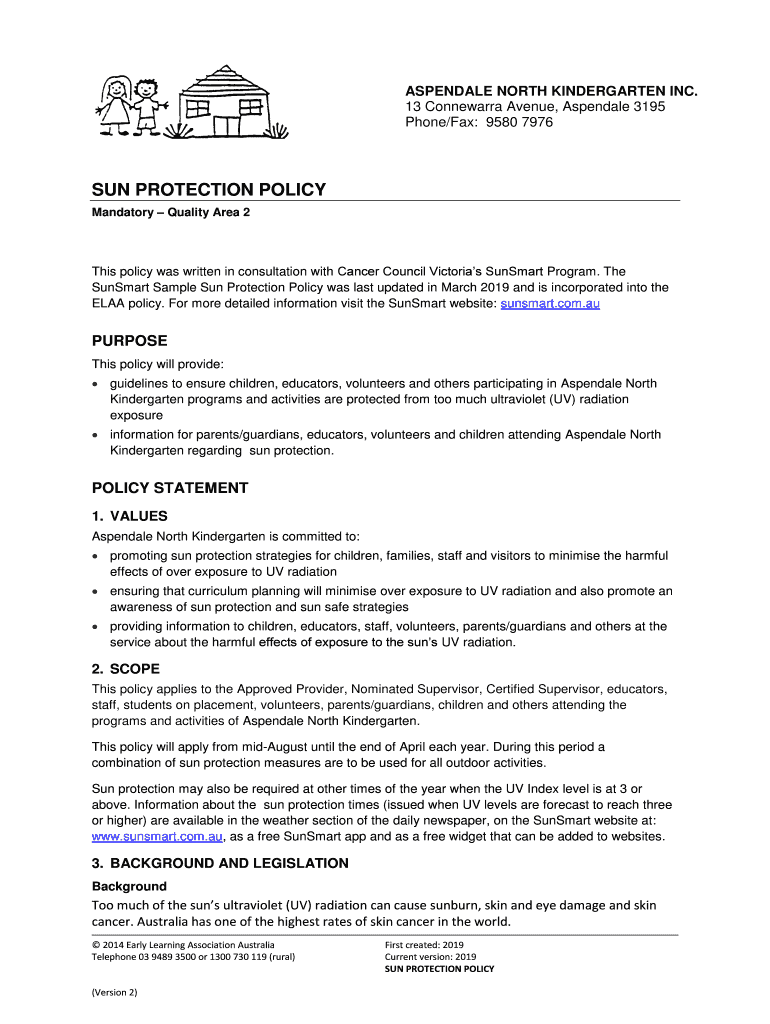 ASPENDALE NORTH KINDERGARTEN INC.
13 Connewarra Avenue, Aspendale 3195
Phone/Fax: 9580 7976

SUN PROTECTION POLICY

Mandatory – Quality Area 2

This policy was written in consultation with Cancer Council Victoria's SunSmart Program. The SunSmart Sample Sun Protection Policy was last updated in March 2019 and is incorporated into the ELAA policy. For more detailed information visit the SunSmart website: sunsmart.com.au

PURPOSE

This policy will provide:

• guidelines to ensure children, educators, volunteers and others participating in Aspendale North Kindergarten programs and activities are protected from too much ultraviolet (UV) radiation exposure
• information for parents/guardians, educators, volunteers and children attending Aspendale North Kindergarten regarding sun protection.

POLICY STATEMENT

1. VALUES

Aspendale North Kindergarten is committed to:

• promoting sun protection strategies for children, families, staff and visitors to minimise the harmful effects of over exposure to UV radiation
• ensuring that curriculum planning will minimise over exposure to UV radiation and also promote an awareness of sun protection and sun safe strategies
• providing information to children, educators, staff, volunteers, parents/guardians and others at the service about the harmful effects of exposure to the sun's UV radiation.

2. SCOPE

This policy applies to the Approved Provider, Nominated Supervisor, Certified Supervisor, educators, staff, students on placement, volunteers, parents/guardians, children and others attending the programs and activities of Aspendale North Kindergarten.

This policy will apply from mid-August until the end of April each year. During this period a combination of sun protection measures are to be used for all outdoor activities.

Sun protection may also be required at other times of the year when the UV Index level is at 3 or above. Information about the sun protection times (issued when UV levels are forecast to reach three or higher) are available in the weather section of the daily newspaper, on the SunSmart website at: www.sunsmart.com.au, as a free SunSmart app and as a free widget that can be added to websites.

3. BACKGROUND AND LEGISLATION

Background

Too much of the sun's ultraviolet (UV) radiation can cause sunburn, skin and eye damage and skin cancer. Australia has one of the highest rates of skin cancer in the world.

© 2014 Early Learning Association Australia
Telephone 03 9489 3500 or 1300 730 119 (rural)

First created: 2019
Current version: 2019
SUN PROTECTION POLICY

(Version 2)